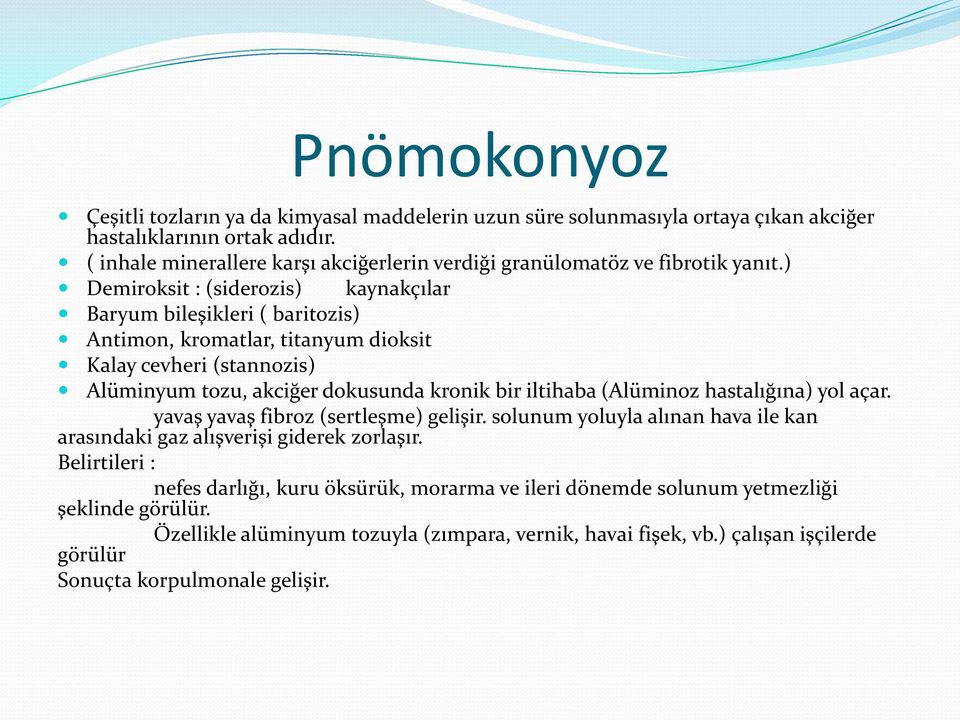 Pnömokonyoz

Çeşitli tozların ya da kimyasal maddelerin uzun süre solunmasıyla ortaya çıkan akciğer hastalıklarının ortak adıdır.
( inhale minerallere karşı akciğerlerin verdiği granülomatöz ve fibrotik yanıt.)
Demiroksit : (siderozis) kaynakçılar
Baryum bileşikleri ( baritozis)
Antimon, kromatlar, titanyum dioksit
Kalay cevheri (stannozis)
Alüminyum tozu, akciğer dokusunda kronik bir iltihaba (Alüminoz hastalığına) yol açar.

yavaş yavaş fibroz (sertleşme) gelişir. solunum yoluyla alınan hava ile kan arasındaki gaz alışverişi giderek zorlaşır.

Belirtileri :

nefes darlığı, kuru öksürük, morarma ve ileri dönemde solunum yetmezliği şeklinde görülür.

Özellikle alüminyum tozuyla (zımpara, vernik, havai fişek, vb.) çalışan işçilerde görülür

Sonuçta korpulmonale gelişir.